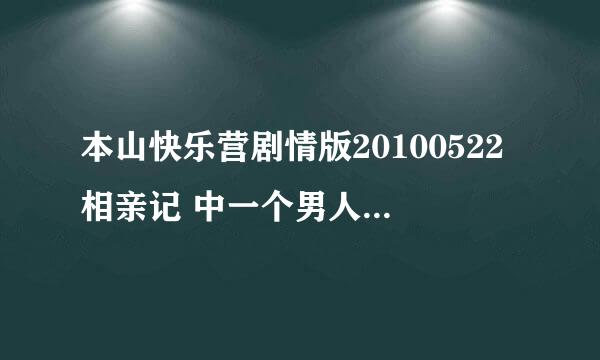 本山快乐营剧情版20100522相亲记 中一个男人...